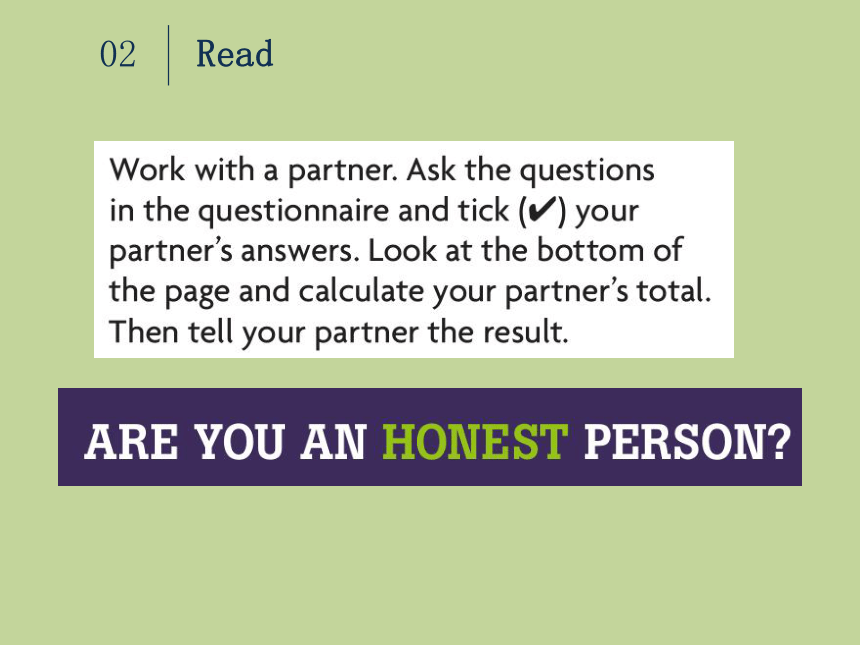 02 Read

Work with a partner. Ask the questions in the questionnaire and tick (✔) your partner's answers. Look at the bottom of the page and calculate your partner's total. Then tell your partner the result.

ARE YOU AN HONEST PERSON?